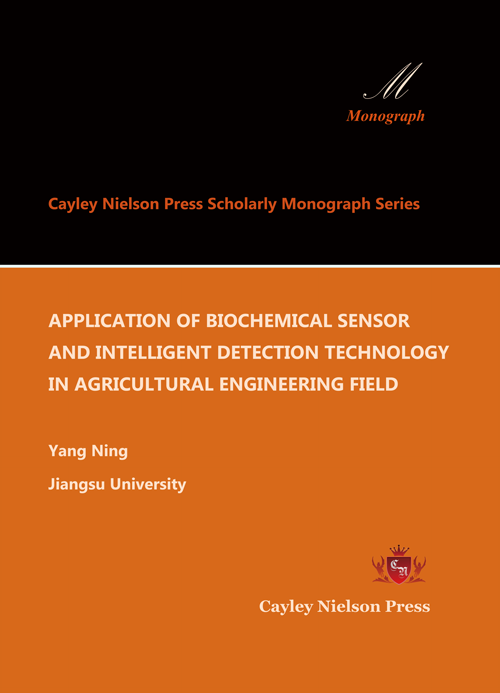 M
Monograph

Cayley Nielson Press Scholarly Monograph Series

APPLICATION OF BIOCHEMICAL SENSOR AND INTELLIGENT DETECTION TECHNOLOGY IN AGRICULTURAL ENGINEERING FIELD

Yang Ning

Jiangsu University

CN

Cayley Nielson Press